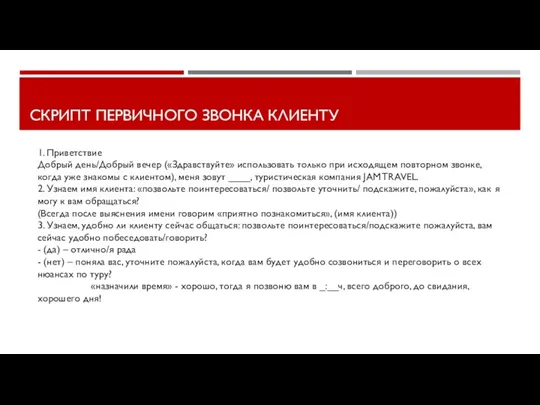 СКРИПТ ПЕРВИЧНОГО ЗВОНКА КЛИЕНТУ

1. Приветствие
Добрый день/Добрый вечер («Здравствуйте» использовать только при исходящем повторном звонке, когда уже знакомы с клиентом), меня зовут ____, туристическая компания JAM TRAVEL.
2. Узнаем имя клиента: «позвольте поинтересоваться/ позвольте уточнить/ подскажите, пожалуйста», как я могу к вам обращаться?
(Всегда после выяснения имени говорим «приятно познакомиться», (имя клиента))
3. Узнаем, удобно ли клиенту сейчас общаться: позвольте поинтересоваться/подскажите пожалуйста, вам сейчас удобно побеседовать/говорить?
- (да) – отлично/я рада
- (нет) – поняла вас, уточните пожалуйста, когда вам будет удобно созвониться и переговорить о всех нюансах по туру?
«назначили время» - хорошо, тогда я позвоню вам в _:__ч, всего доброго, до свидания, хорошего дня!